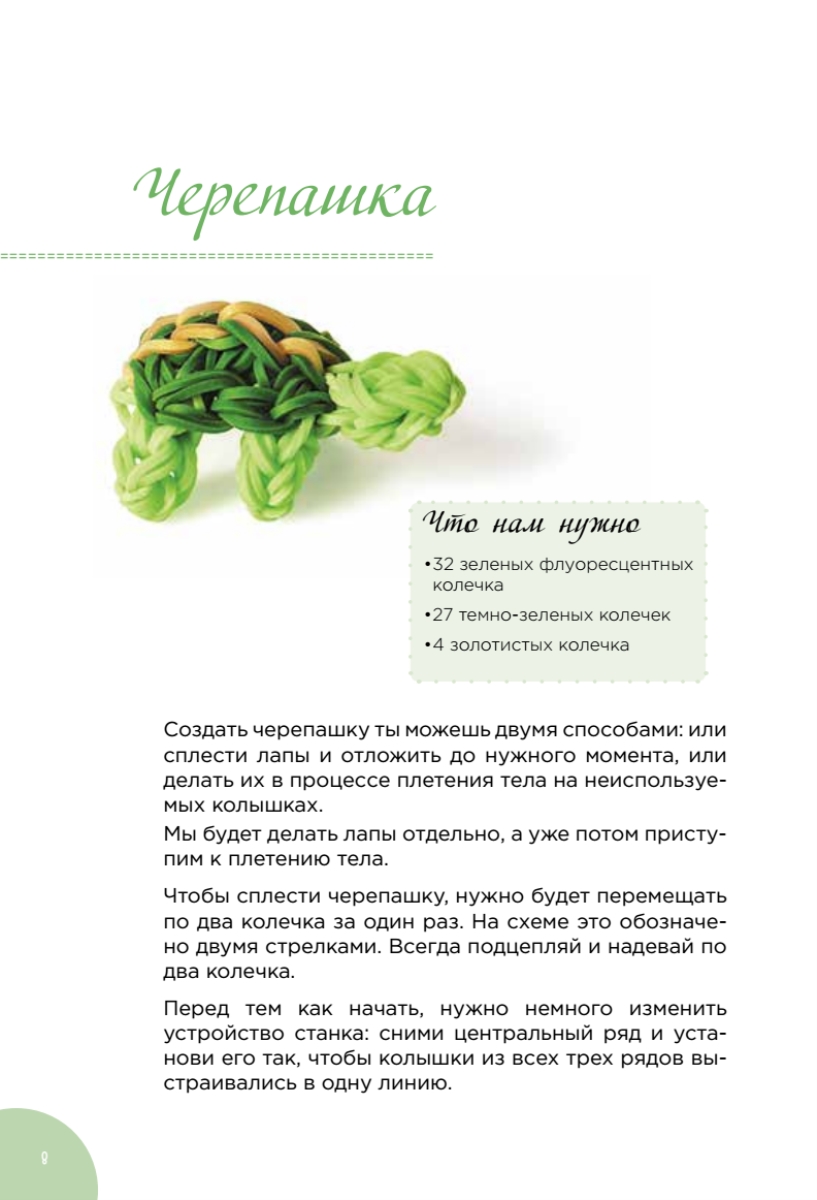 Черепашка

Что нам нужно

•32 зеленых флуоресцентных колечка

•27 темно-зеленых колечек

•4 золотистых колечка

Создать черепашку ты можешь двумя способами: или сплести лапы и отложить до нужного момента, или делать их в процессе плетения тела на неиспользуемых колышках.

Мы будет делать лапы отдельно, а уже потом приступим к плетению тела.

Чтобы сплести черепашку, нужно будет перемещать по два колечка за один раз. На схеме это обозначено двумя стрелками. Всегда подцепляй и надевай по два колечка.

Перед тем как начать, нужно немного изменить устройство станка: сними центральный ряд и установи его так, чтобы колышки из всех трех рядов выстраивались в одну линию.

8